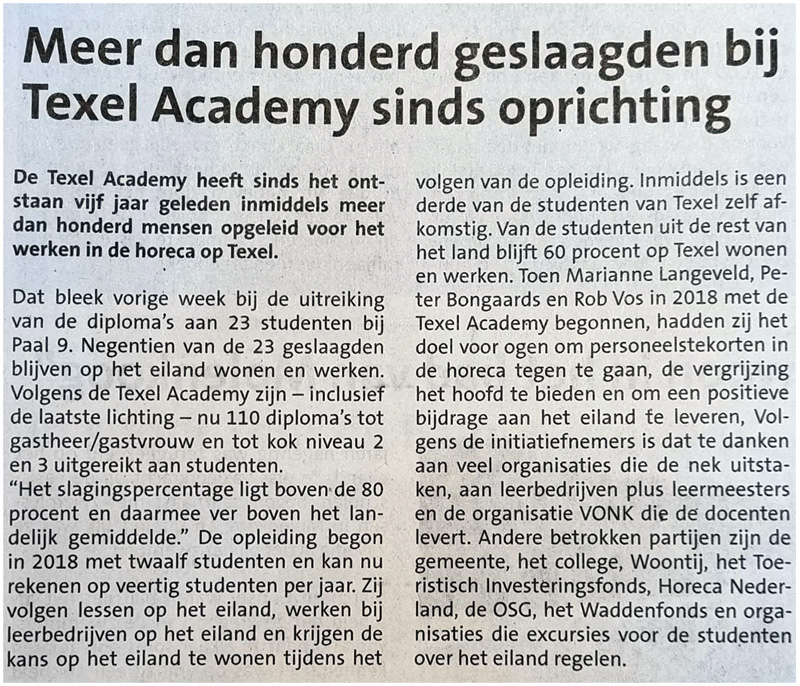 Meer dan honderd geslaagden bij Texel Academy sinds oprichting

De Texel Academy heeft sinds het ontstaan vijf jaar geleden inmiddels meer dan honderd mensen opgeleid voor het werken in de horeca op Texel.

Dat bleek vorige week bij de uitreiking van de diploma's aan 23 studenten bij Paal 9. Negentien van de 23 geslaagden blijven op het eiland wonen en werken. Volgens de Texel Academy zijn – inclusief de laatste lichting – nu 110 diploma's tot gastheer/gastvrouw en tot kok niveau 2 en 3 uitgereikt aan studenten.
"Het slagingspercentage ligt boven de 80 procent en daarmee ver boven het landelijk gemiddelde." De opleiding begon in 2018 met twaalf studenten en kan nu rekenen op veertig studenten per jaar. Zij volgen lessen op het eiland, werken bij leerbedrijven op het eiland en krijgen de kans op het eiland te wonen tijdens het volgen van de opleiding. Inmiddels is een derde van de studenten van Texel zelf afkomstig. Van de studenten uit de rest van het land blijft 60 procent op Texel wonen en werken. Toen Marianne Langeveld, Peter Bongaards en Rob Vos in 2018 met de Texel Academy begonnen, hadden zij het doel voor ogen om personeelstekorten in de horeca tegen te gaan, de vergrijzing het hoofd te bieden en om een positieve bijdrage aan het eiland te leveren, Volgens de initiatiefnemers is dat te danken aan veel organisaties die de nek uitstaken, aan leerbedrijven plus leermeesters en de organisatie VONK die de docenten levert. Andere betrokken partijen zijn de gemeente, het college, Woontij, het Toeristisch Investeringsfonds, Horeca Nederland, de OSG, het Waddenfonds en organisaties die excursies voor de studenten over het eiland regelen.